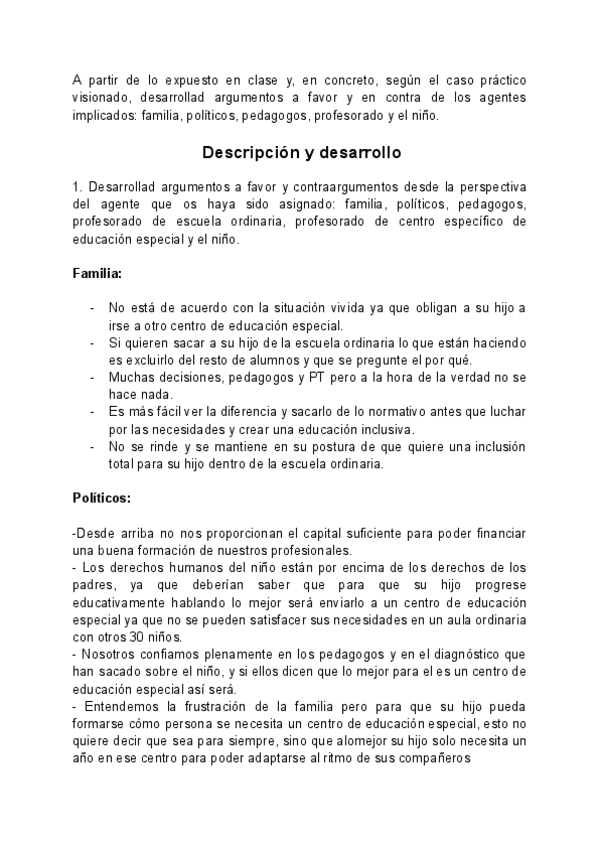 A partir de lo expuesto en clase y, en concreto, según el caso práctico visionado, desarrollad argumentos a favor y en contra de los agentes implicados: familia, políticos, pedagogos, profesorado y el niño.

Descripción y desarrollo

1. Desarrollad argumentos a favor y contraargumentos desde la perspectiva del agente que os haya sido asignado: familia, políticos, pedagogos, profesorado de escuela ordinaria, profesorado de centro específico de educación especial y el niño.

Familia:

- No está de acuerdo con la situación vivida ya que obligan a su hijo a irse a otro centro de educación especial.
- Si quieren sacar a su hijo de la escuela ordinaria lo que están haciendo es excluirlo del resto de alumnos y que se pregunte el por qué.
- Muchas decisiones, pedagogos y PT pero a la hora de la verdad no se hace nada.
- Es más fácil ver la diferencia y sacarlo de lo normativo antes que luchar por las necesidades y crear una educación inclusiva.
- No se rinde y se mantiene en su postura de que quiere una inclusión total para su hijo dentro de la escuela ordinaria.

Políticos:

-Desde arriba no nos proporcionan el capital suficiente para poder financiar una buena formación de nuestros profesionales.
- Los derechos humanos del niño están por encima de los derechos de los padres, ya que deberían saber que para que su hijo progrese educativamente hablando lo mejor será enviarlo a un centro de educación especial ya que no se pueden satisfacer sus necesidades en un aula ordinaria con otros 30 niños.
- Nosotros confiamos plenamente en los pedagogos y en el diagnóstico que han sacado sobre el niño, y si ellos dicen que lo mejor para el es un centro de educación especial así será.
- Entendemos la frustración de la familia pero para que su hijo pueda formarse cómo persona se necesita un centro de educación especial, esto no quiere decir que sea para siempre, sino que alomejor su hijo solo necesita un año en ese centro para poder adaptarse al ritmo de sus compañeros